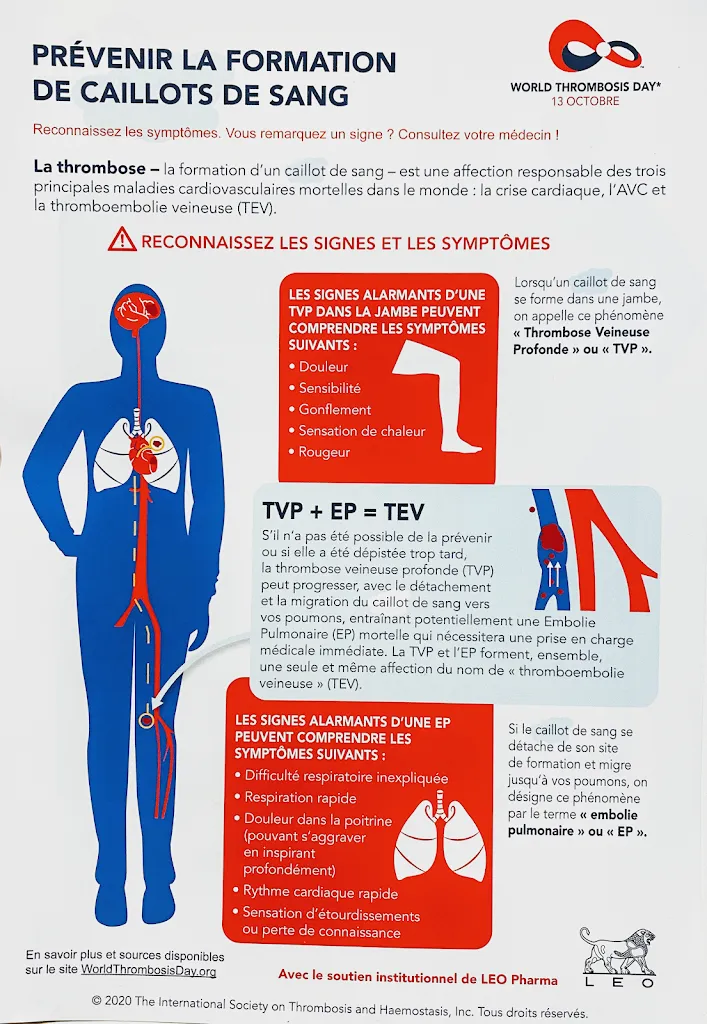 PRÉVENIR LA FORMATION DE CAILLOTS DE SANG

WORLD THROMBOSIS DAY*
13 OCTOBRE

Reconnaissez les symptômes. Vous remarquez un signe ? Consultez votre médecin !

La thrombose – la formation d'un caillot de sang – est une affection responsable des trois principales maladies cardiovasculaires mortelles dans le monde : la crise cardiaque, l'AVC et la thromboembolie veineuse (TEV).

RECONNAISSEZ LES SIGNES ET LES SYMPTÔMES

LES SIGNES ALARMANTS D'UNE TVP DANS LA JAMBE PEUVENT COMPRENDRE LES SYMPTÔMES SUIVANTS :
• Douleur
• Sensibilité
• Gonflement
• Sensation de chaleur
• Rougeur

Lorsqu'un caillot de sang se forme dans une jambe, on appelle ce phénomène « Thrombose Veineuse Profonde » ou « TVP ».

TVP + EP = TEV

S'il n'a pas été possible de la prévenir ou si elle a été dépistée trop tard, la thrombose veineuse profonde (TVP) peut progresser, avec le détachement et la migration du caillot de sang vers vos poumons, entraînant potentiellement une Embolie Pulmonaire (EP) mortelle qui nécessitera une prise en charge médicale immédiate. La TVP et l'EP forment, ensemble, une seule et même affection du nom de « thromboembolie veineuse » (TEV).

LES SIGNES ALARMANTS D'UNE EP PEUVENT COMPRENDRE LES SYMPTÔMES SUIVANTS :
• Difficulté respiratoire inexpliquée
• Respiration rapide
• Douleur dans la poitrine (pouvant s'aggraver en inspirant profondément)
• Rythme cardiaque rapide
• Sensation d'étourdissements ou perte de connaissance

Si le caillot de sang se détache de son site de formation et migre jusqu'à vos poumons, on désigne ce phénomène par le terme « embolie pulmonaire » ou « EP ».

En savoir plus et sources disponibles sur le site WorldThrombosisDay.org

Avec le soutien institutionnel de LEO Pharma

LEO

© 2020 The International Society on Thrombosis and Haemostasis, Inc. Tous droits réservés.